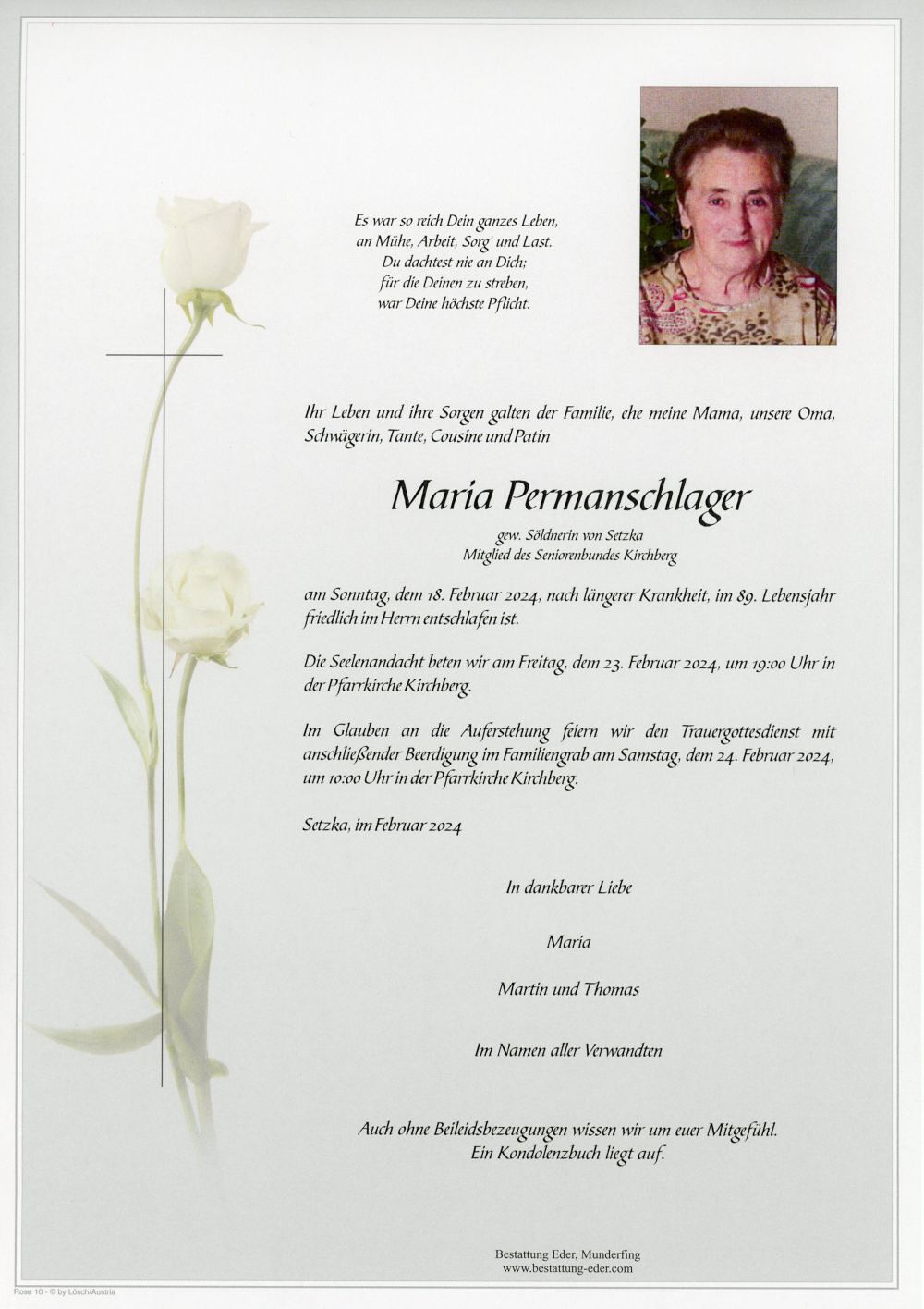 Es war so reich Dein ganzes Leben,
an Mühe, Arbeit, Sorg' und Last.
Du dachtest nie an Dich;
für die Deinen zu streben,
war Deine höchste Pflicht.

Ihr Leben und ihre Sorgen galten der Familie, ehe meine Mama, unsere Oma, Schwägerin, Tante, Cousine und Patin

Maria Permanschlager

gew. Söldnerin von Setzka
Mitglied des Seniorenbundes Kirchberg

am Sonntag, dem 18. Februar 2024, nach längerer Krankheit, im 89. Lebensjahr friedlich im Herrn entschlafen ist.

Die Seelenandacht beten wir am Freitag, dem 23. Februar 2024, um 19:00 Uhr in der Pfarrkirche Kirchberg.

Im Glauben an die Auferstehung feiern wir den Trauergottesdienst mit anschließender Beerdigung im Familiengrab am Samstag, dem 24. Februar 2024, um 10:00 Uhr in der Pfarrkirche Kirchberg.

Setzka, im Februar 2024

In dankbarer Liebe

Maria

Martin und Thomas

Im Namen aller Verwandten

Auch ohne Beileidsbezeugungen wissen wir um euer Mitgefühl.
Ein Kondolenzbuch liegt auf.

Bestattung Eder, Munderfing
www.bestattung-eder.com

Rose 10 - © by Lösch/Austria